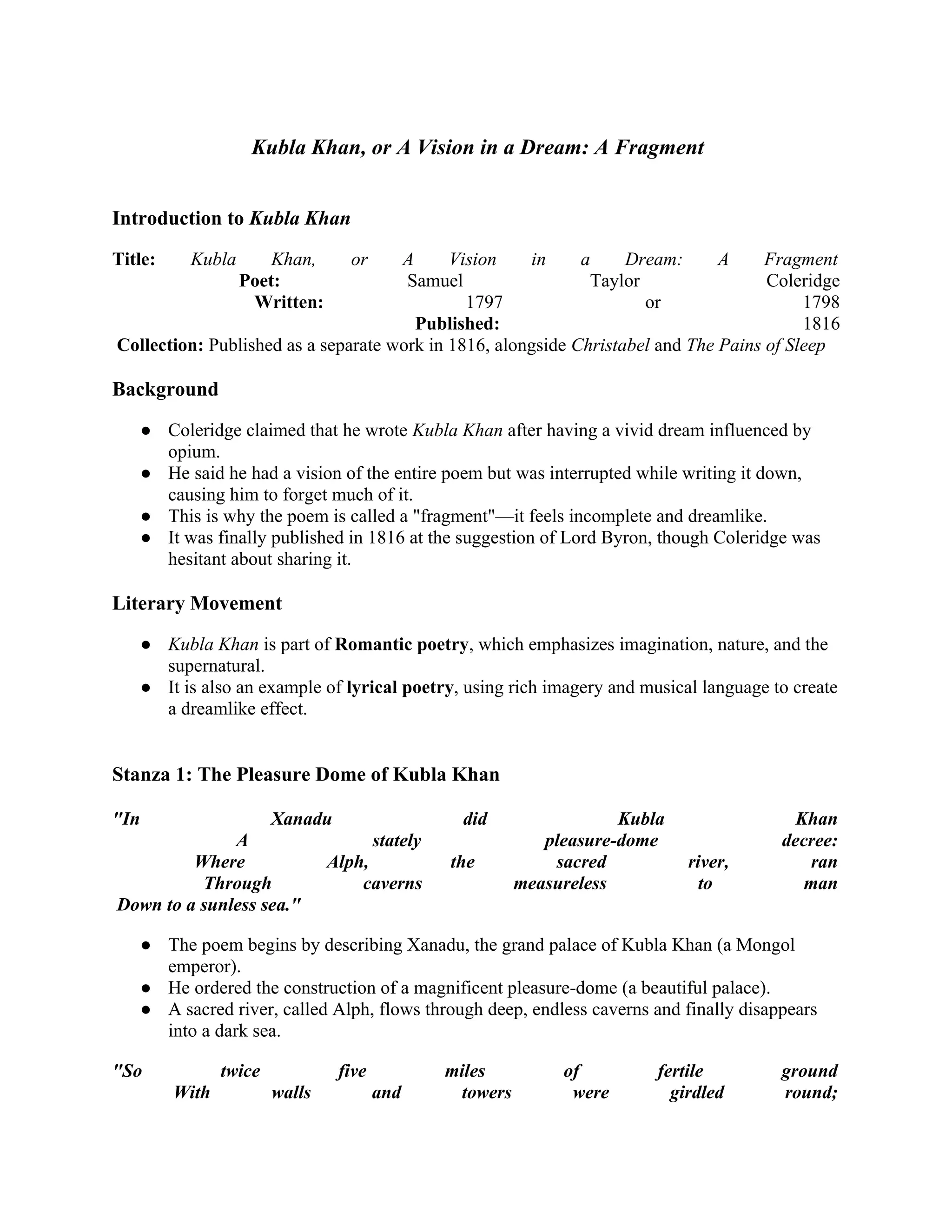 Kubla Khan, or A Vision in a Dream: A Fragment

Introduction to Kubla Khan

Title: Kubla Khan, or A Vision in a Dream: A Fragment
Poet: Samuel Taylor Coleridge
Written: 1797 or 1798
Published: 1816
Collection: Published as a separate work in 1816, alongside Christabel and The Pains of Sleep

Background

• Coleridge claimed that he wrote Kubla Khan after having a vivid dream influenced by opium.
• He said he had a vision of the entire poem but was interrupted while writing it down, causing him to forget much of it.
• This is why the poem is called a "fragment"—it feels incomplete and dreamlike.
• It was finally published in 1816 at the suggestion of Lord Byron, though Coleridge was hesitant about sharing it.

Literary Movement

• Kubla Khan is part of Romantic poetry, which emphasizes imagination, nature, and the supernatural.
• It is also an example of lyrical poetry, using rich imagery and musical language to create a dreamlike effect.

Stanza 1: The Pleasure Dome of Kubla Khan

"In Xanadu did Kubla Khan
A stately pleasure-dome decree:
Where Alph, the sacred river, ran
Through caverns measureless to man
Down to a sunless sea."

• The poem begins by describing Xanadu, the grand palace of Kubla Khan (a Mongol emperor).
• He ordered the construction of a magnificent pleasure-dome (a beautiful palace).
• A sacred river, called Alph, flows through deep, endless caverns and finally disappears into a dark sea.

"So twice five miles of fertile ground
With walls and towers were girdled round;